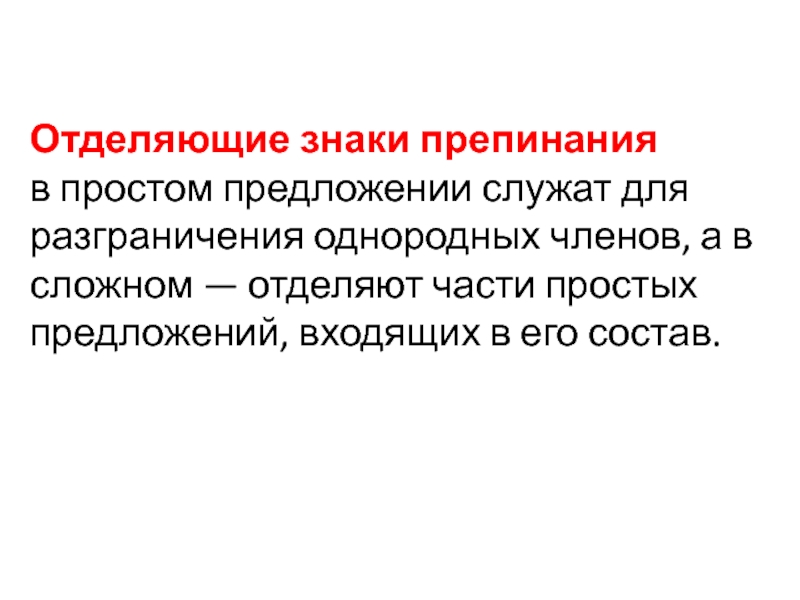 Отделяющие знаки препинания в простом предложении служат для разграничения однородных членов, а в сложном — отделяют части простых предложений, входящих в его состав.